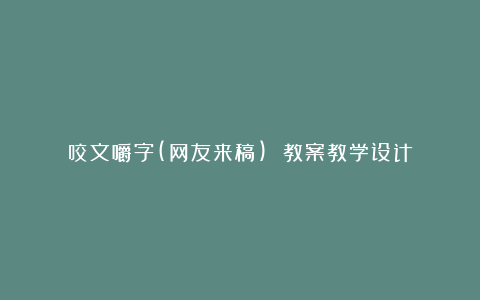 咬文嚼字(网友来稿) 教案教学设计